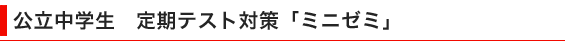 公立中学生　定期テスト対策「ミニゼミ」